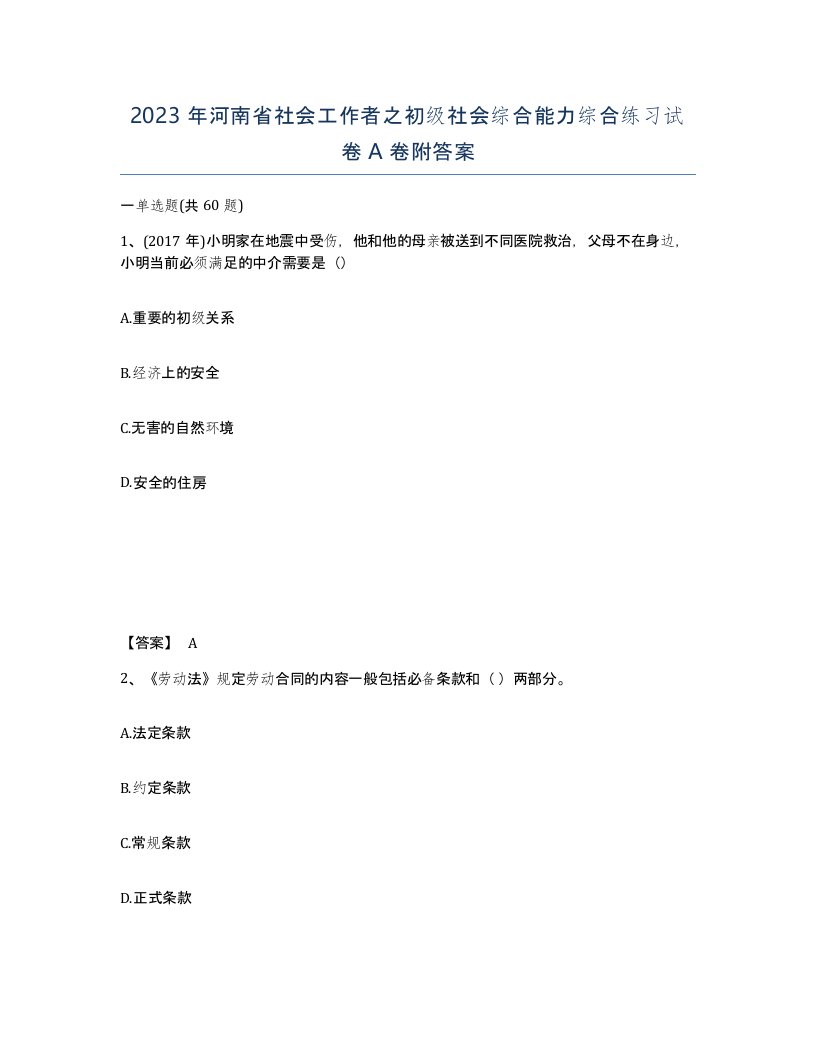 2023 年河南省社会工作者之初级社会综合能力综合练习试卷 A 卷附答案

一单选题(共 60 题)

1、(2017 年)小明家在地震中受伤，他和他的母亲被送到不同医院救治，父母不在身边，小明当前必须满足的中介需要是（）

A.重要的初级关系

B.经济上的安全

C.无害的自然环境

D.安全的住房

【答案】 A

2、《劳动法》规定劳动合同的内容一般包括必备条款和（ ）两部分。

A.法定条款

B.约定条款

C.常规条款

D.正式条款